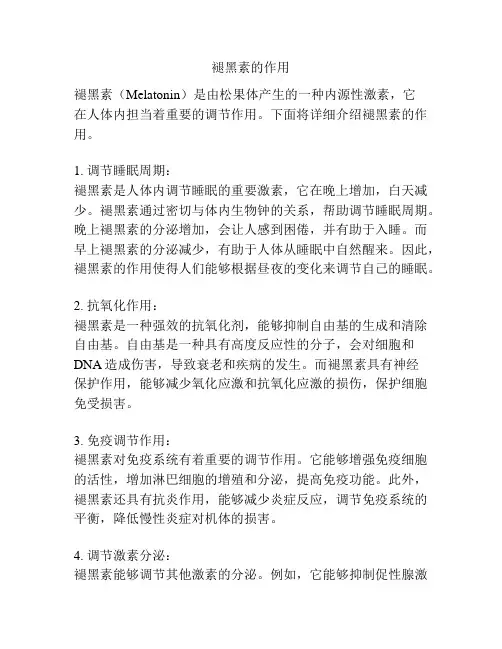 褪黑素的作用

褪黑素（Melatonin）是由松果体产生的一种内源性激素，它在人体内担当着重要的调节作用。下面将详细介绍褪黑素的作用。

1. 调节睡眠周期：
褪黑素是人体内调节睡眠的重要激素，它在晚上增加，白天减少。褪黑素通过密切与体内生物钟的关系，帮助调节睡眠周期。晚上褪黑素的分泌增加，会让人感到困倦，并有助于入睡。而早上褪黑素的分泌减少，有助于人体从睡眠中自然醒来。因此，褪黑素的作用使得人们能够根据昼夜的变化来调节自己的睡眠。

2. 抗氧化作用：
褪黑素是一种强效的抗氧化剂，能够抑制自由基的生成和清除自由基。自由基是一种具有高度反应性的分子，会对细胞和DNA造成伤害，导致衰老和疾病的发生。而褪黑素具有神经保护作用，能够减少氧化应激和抗氧化应激的损伤，保护细胞免受损害。

3. 免疫调节作用：
褪黑素对免疫系统有着重要的调节作用。它能够增强免疫细胞的活性，增加淋巴细胞的增殖和分泌，提高免疫功能。此外，褪黑素还具有抗炎作用，能够减少炎症反应，调节免疫系统的平衡，降低慢性炎症对机体的损害。

4. 调节激素分泌：
褪黑素能够调节其他激素的分泌。例如，它能够抑制促性腺激